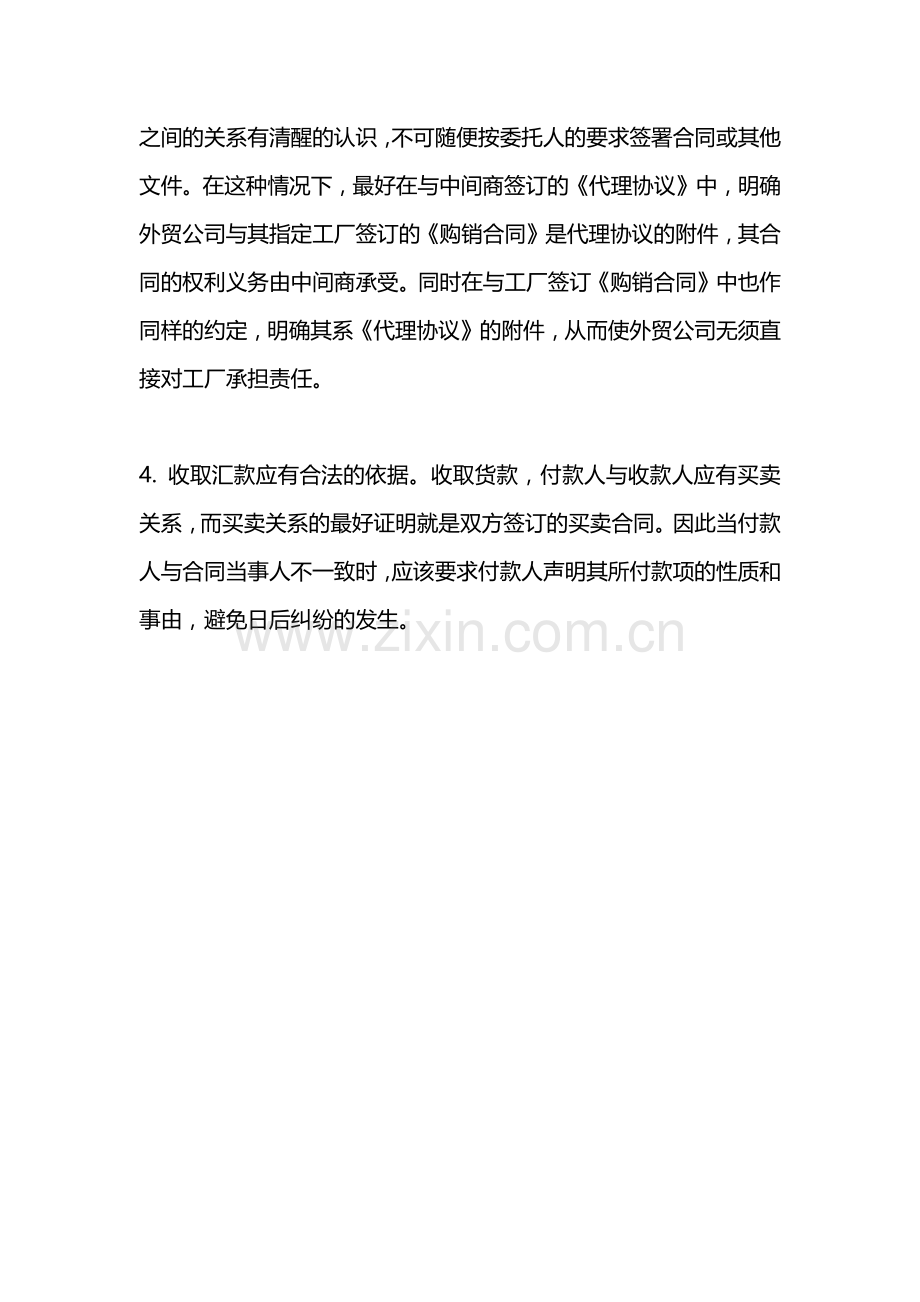 之间的关系有清醒的认识，不可随便按委托人的要求签署合同或其他文件。在这种情况下，最好在与中间商签订的《代理协议》中，明确外贸公司与其指定工厂签订的《购销合同》是代理协议的附件，其合同的权利义务由中间商承受。同时在与工厂签订《购销合同》中也作同样的约定，明确其系《代理协议》的附件，从而使外贸公司无须直接对工厂承担责任。

4. 收取汇款应有合法的依据。收取货款，付款人与收款人应有买卖关系，而买卖关系的最好证明就是双方签订的买卖合同。因此当付款人与合同当事人不一致时，应该要求付款人声明其所付款项的性质和事由，避免日后纠纷的发生。

www.zixin.com.cn